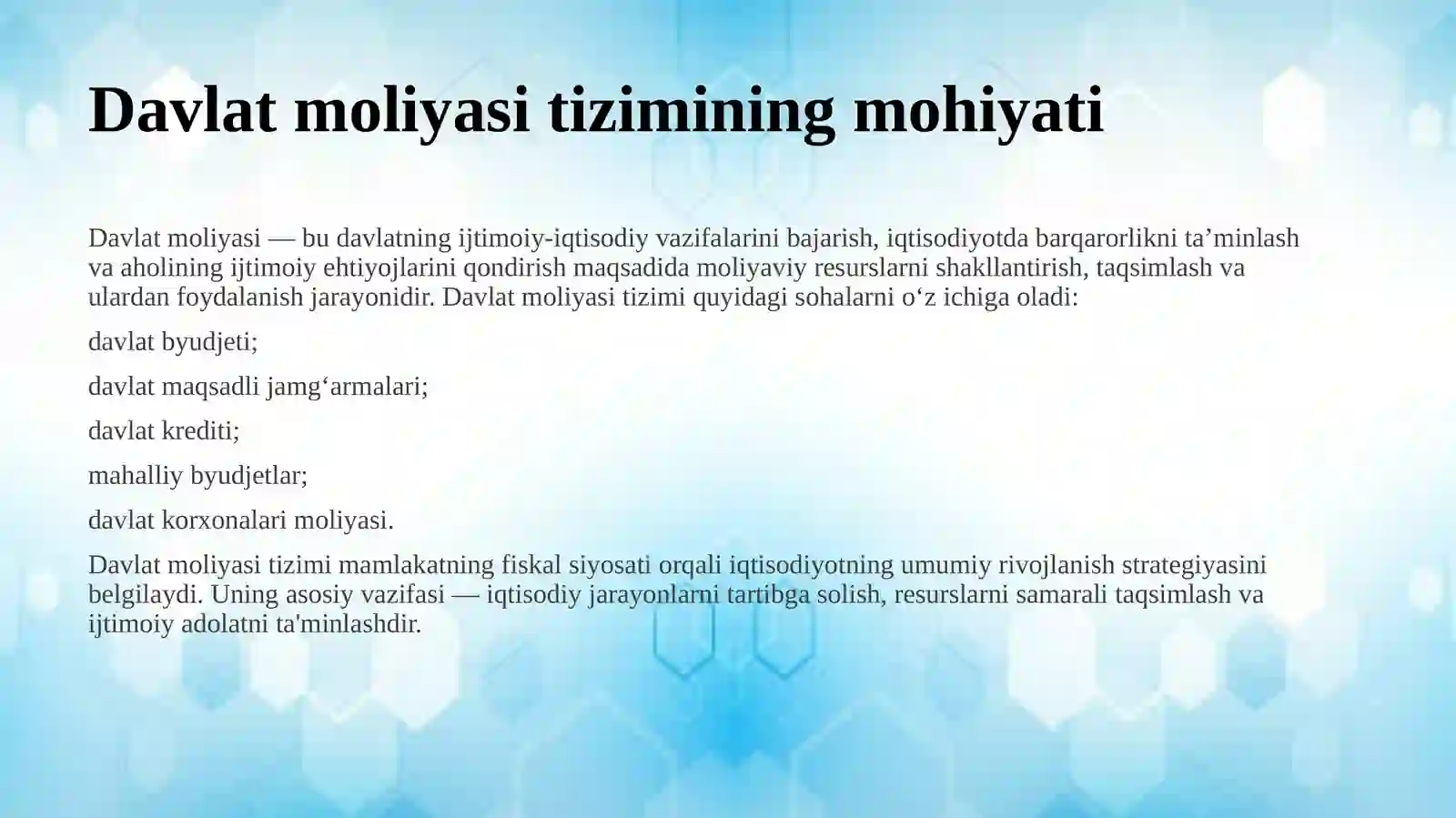 Davlat moliyasi tizimining mohiyati

Davlat moliyasi — bu davlatning ijtimoiy-iqtisodiy vazifalarini bajarish, iqtisodiyotda barqarorlikni ta’minlash va aholining ijtimoiy ehtiyojlarini qondirish maqsadida moliyaviy resurslarni shakllantirish, taqsimlash va ulardan foydalanish jarayonidir. Davlat moliyasi tizimi quyidagi sohalarni o‘z ichiga oladi:

davlat byudjeti;

davlat maqsadli jamg‘armalari;

davlat krediti;

mahalliy byudjetlar;

davlat korxonalari moliyasi.

Davlat moliyasi tizimi mamlakatning fiskal siyosati orqali iqtisodiyotning umumiy rivojlanish strategiyasini belgilaydi. Uning asosiy vazifasi — iqtisodiy jarayonlarni tartibga solish, resurslarni samarali taqsimlash va ijtimoiy adolatni ta'minlashdir.